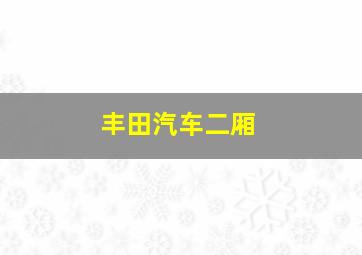 丰田汽车二厢